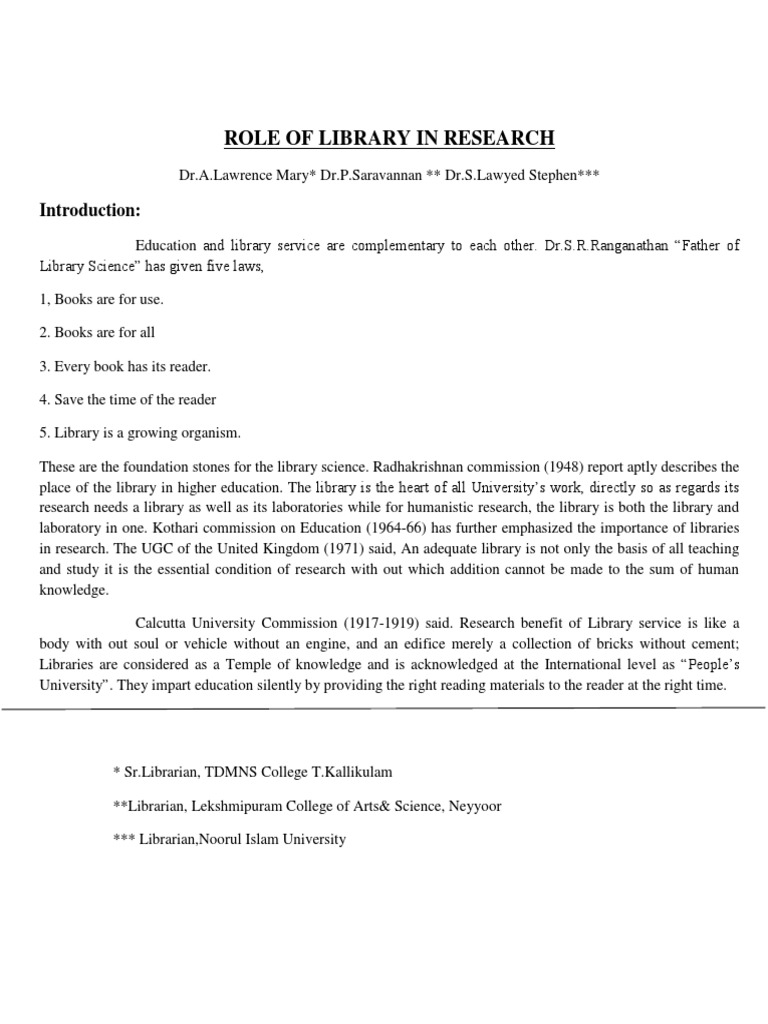 ROLE OF LIBRARY IN RESEARCH

Dr.A.Lawrence Mary* Dr.P.Saravannan ** Dr.S.Lawyed Stephen***

Introduction:

Education and library service are complementary to each other. Dr.S.R.Ranganathan “Father of Library Science” has given five laws,

1, Books are for use.

2. Books are for all

3. Every book has its reader.

4. Save the time of the reader

5. Library is a growing organism.

These are the foundation stones for the library science. Radhakrishnan commission (1948) report aptly describes the place of the library in higher education. The library is the heart of all University’s work, directly so as regards its research needs a library as well as its laboratories while for humanistic research, the library is both the library and laboratory in one. Kothari commission on Education (1964-66) has further emphasized the importance of libraries in research. The UGC of the United Kingdom (1971) said, An adequate library is not only the basis of all teaching and study it is the essential condition of research with out which addition cannot be made to the sum of human knowledge.

Calcutta University Commission (1917-1919) said. Research benefit of Library service is like a body with out soul or vehicle without an engine, and an edifice merely a collection of bricks without cement; Libraries are considered as a Temple of knowledge and is acknowledged at the International level as “People’s University”. They impart education silently by providing the right reading materials to the reader at the right time.

* Sr.Librarian, TDMNS College T.Kallikulam

**Librarian, Lekshmipuram College of Arts& Science, Neyyoor

*** Librarian,Noorul Islam University